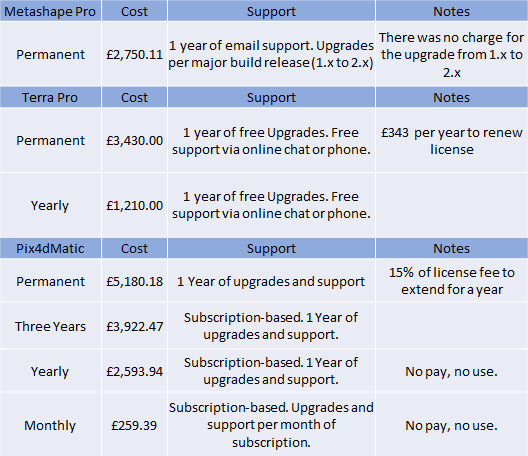 | Metashape Pro | Cost | Support | Notes |
|---|---|---|---|
| Permanent | £2,750.11 | 1 year of email support. Upgrades per major build release (1.x to 2.x) | There was no charge for the upgrade from 1.x to 2.x |
| Terra Pro | Cost | Support | Notes |
| Permanent | £3,430.00 | 1 year of free Upgrades. Free support via online chat or phone. | £343 per year to renew license |
| Yearly | £1,210.00 | 1 year of free Upgrades. Free support via online chat or phone. | |
| Pix4dMatic | Cost | Support | Notes |
| Permanent | £5,180.18 | 1 Year of upgrades and support | 15% of license fee to extend for a year |
| Three Years | £3,922.47 | Subscription-based. 1 Year of upgrades and support. | |
| Yearly | £2,593.94 | Subscription-based. 1 Year of upgrades and support. | No pay, no use. |
| Monthly | £259.39 | Subscription-based. Upgrades and support per month of subscription. | No pay, no use. |